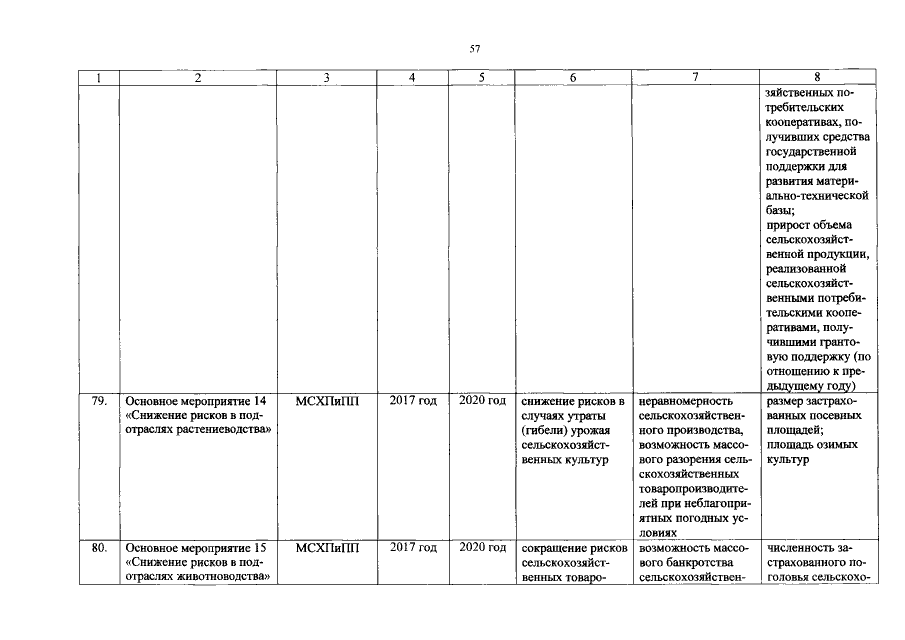 57

| 1 | 2 | 3 | 4 | 5 | 6 | 7 | 8 |
|---|---|---|---|---|---|---|---|
|  |  |  |  |  |  |  | зяйственных потребительских кооперативах, получивших средства государственной поддержки для развития материально-технической базы; прирост объема сельскохозяйственной продукции, реализованной сельскохозяйственными потребительскими кооперативами, получившими грантовую поддержку (по отношению к предыдущему году) |
| 79. | Основное мероприятие 14 «Снижение рисков в подотраслях растениеводства» | МСХПиПП | 2017 год | 2020 год | снижение рисков в случаях утраты (гибели) урожая сельскохозяйственных культур | неравномерность сельскохозяйственного производства, возможность массового разорения сельскохозяйственных товаропроизводителей при неблагоприятных погодных условиях | размер застрахованных посевных площадей; площадь озимых культур |
| 80. | Основное мероприятие 15 «Снижение рисков в подотраслях животноводства» | МСХПиПП | 2017 год | 2020 год | сокращение рисков сельскохозяйственных товаро- | возможность массового банкротства сельскохозяйствен- | численность застрахованного поголовья сельскохо- |